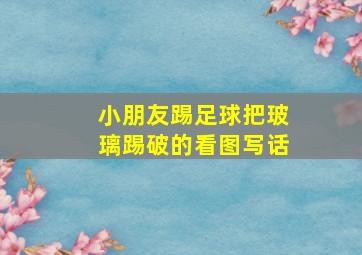 小朋友踢足球把玻璃踢破的看图写话